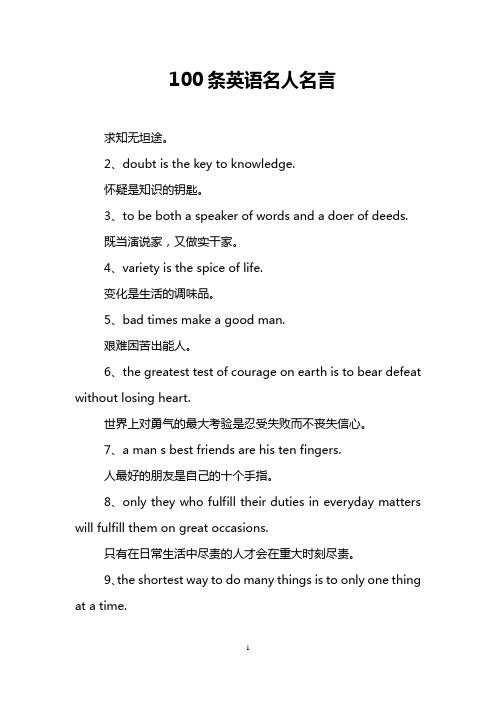 100条英语名人名言

求知无坦途。

2、doubt is the key to knowledge.

怀疑是知识的钥匙。

3、to be both a speaker of words and a doer of deeds.

既当演说家，又做实干家。

4、variety is the spice of life.

变化是生活的调味品。

5、bad times make a good man.

艰难困苦出能人。

6、the greatest test of courage on earth is to bear defeat without losing heart.

世界上对勇气的最大考验是忍受失败而不丧失信心。

7、a man s best friends are his ten fingers.

人最好的朋友是自己的十个手指。

8、only they who fulfill their duties in everyday matters will fulfill them on great occasions.

只有在日常生活中尽责的人才会在重大时刻尽责。

9、the shortest way to do many things is to only one thing at a time.

1